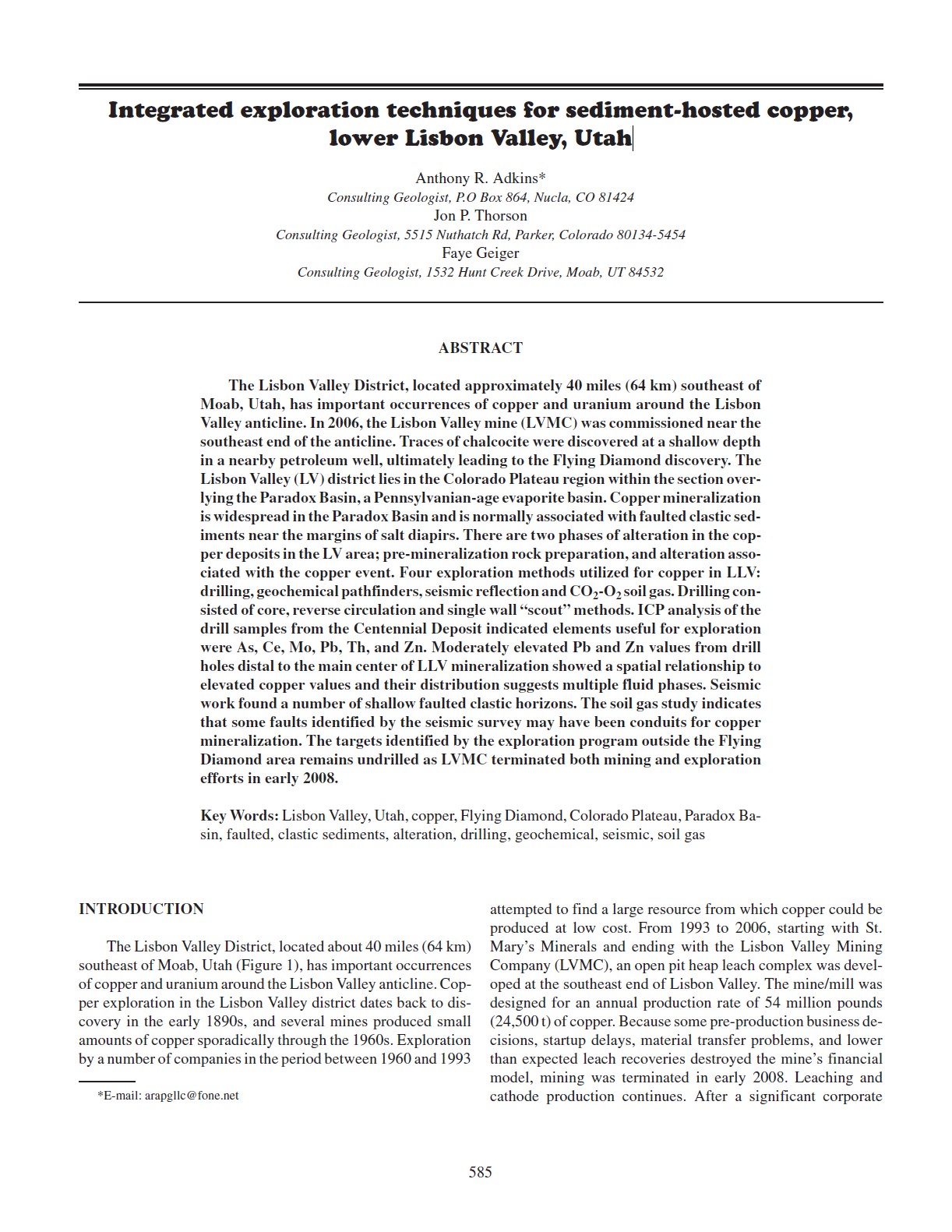 Integrated exploration techniques for sediment-hosted copper, lower Lisbon Valley, Utah

Anthony R. Adkins*
Consulting Geologist, P.O Box 864, Nucla, CO 81424
Jon P. Thorson
Consulting Geologist, 5515 Nuthatch Rd, Parker, Colorado 80134-5454
Faye Geiger
Consulting Geologist, 1532 Hunt Creek Drive, Moab, UT 84532

ABSTRACT

The Lisbon Valley District, located approximately 40 miles (64 km) southeast of Moab, Utah, has important occurrences of copper and uranium around the Lisbon Valley anticline. In 2006, the Lisbon Valley mine (LVMC) was commissioned near the southeast end of the anticline. Traces of chalcocite were discovered at a shallow depth in a nearby petroleum well, ultimately leading to the Flying Diamond discovery. The Lisbon Valley (LV) district lies in the Colorado Plateau region within the section overlying the Paradox Basin, a Pennsylvanian-age evaporite basin. Copper mineralization is widespread in the Paradox Basin and is normally associated with faulted clastic sediments near the margins of salt diapirs. There are two phases of alteration in the copper deposits in the LV area; pre-mineralization rock preparation, and alteration associated with the copper event. Four exploration methods utilized for copper in LLV: drilling, geochemical pathfinders, seismic reflection and $CO_2$-$O_2$ soil gas. Drilling consisted of core, reverse circulation and single wall “scout” methods. ICP analysis of the drill samples from the Centennial Deposit indicated elements useful for exploration were As, Ce, Mo, Pb, Th, and Zn. Moderately elevated Pb and Zn values from drill holes distal to the main center of LLV mineralization showed a spatial relationship to elevated copper values and their distribution suggests multiple fluid phases. Seismic work found a number of shallow faulted clastic horizons. The soil gas study indicates that some faults identified by the seismic survey may have been conduits for copper mineralization. The targets identified by the exploration program outside the Flying Diamond area remains undrilled as LVMC terminated both mining and exploration efforts in early 2008.

Key Words: Lisbon Valley, Utah, copper, Flying Diamond, Colorado Plateau, Paradox Basin, faulted, clastic sediments, alteration, drilling, geochemical, seismic, soil gas

INTRODUCTION

The Lisbon Valley District, located about 40 miles (64 km) southeast of Moab, Utah (Figure 1), has important occurrences of copper and uranium around the Lisbon Valley anticline. Copper exploration in the Lisbon Valley district dates back to discovery in the early 1890s, and several mines produced small amounts of copper sporadically through the 1960s. Exploration by a number of companies in the period between 1960 and 1993

*E-mail: arapgllc@fone.net

attempted to find a large resource from which copper could be produced at low cost. From 1993 to 2006, starting with St. Mary’s Minerals and ending with the Lisbon Valley Mining Company (LVMC), an open pit heap leach complex was developed at the southeast end of Lisbon Valley. The mine/mill was designed for an annual production rate of 54 million pounds (24,500 t) of copper. Because some pre-production business decisions, startup delays, material transfer problems, and lower than expected leach recoveries destroyed the mine’s financial model, mining was terminated in early 2008. Leaching and cathode production continues. After a significant corporate

585